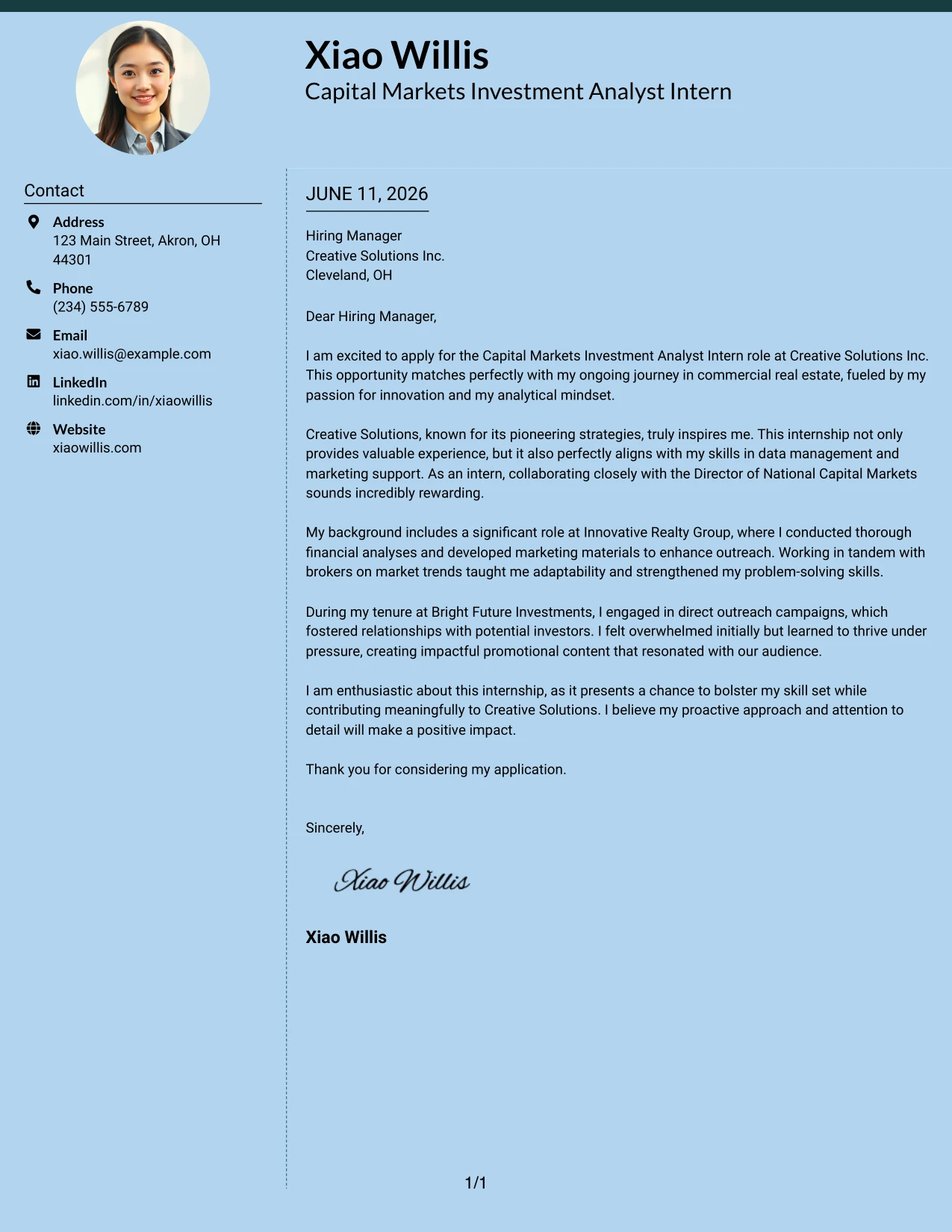 Xiao Willis
Capital Markets Investment Analyst Intern

Contact

Address
123 Main Street, Akron, OH 44301

Phone
(234) 555-6789

Email
xiao.willis@example.com

LinkedIn
linkedin.com/in/xiaowillis

Website
xiaowillis.com

JUNE 11, 2026

Hiring Manager
Creative Solutions Inc.
Cleveland, OH

Dear Hiring Manager,

I am excited to apply for the Capital Markets Investment Analyst Intern role at Creative Solutions Inc. This opportunity matches perfectly with my ongoing journey in commercial real estate, fueled by my passion for innovation and my analytical mindset.

Creative Solutions, known for its pioneering strategies, truly inspires me. This internship not only provides valuable experience, but it also perfectly aligns with my skills in data management and marketing support. As an intern, collaborating closely with the Director of National Capital Markets sounds incredibly rewarding.

My background includes a significant role at Innovative Realty Group, where I conducted thorough financial analyses and developed marketing materials to enhance outreach. Working in tandem with brokers on market trends taught me adaptability and strengthened my problem-solving skills.

During my tenure at Bright Future Investments, I engaged in direct outreach campaigns, which fostered relationships with potential investors. I felt overwhelmed initially but learned to thrive under pressure, creating impactful promotional content that resonated with our audience.

I am enthusiastic about this internship, as it presents a chance to bolster my skill set while contributing meaningfully to Creative Solutions. I believe my proactive approach and attention to detail will make a positive impact.

Thank you for considering my application.

Sincerely,

Xiao Willis

Xiao Willis

1/1